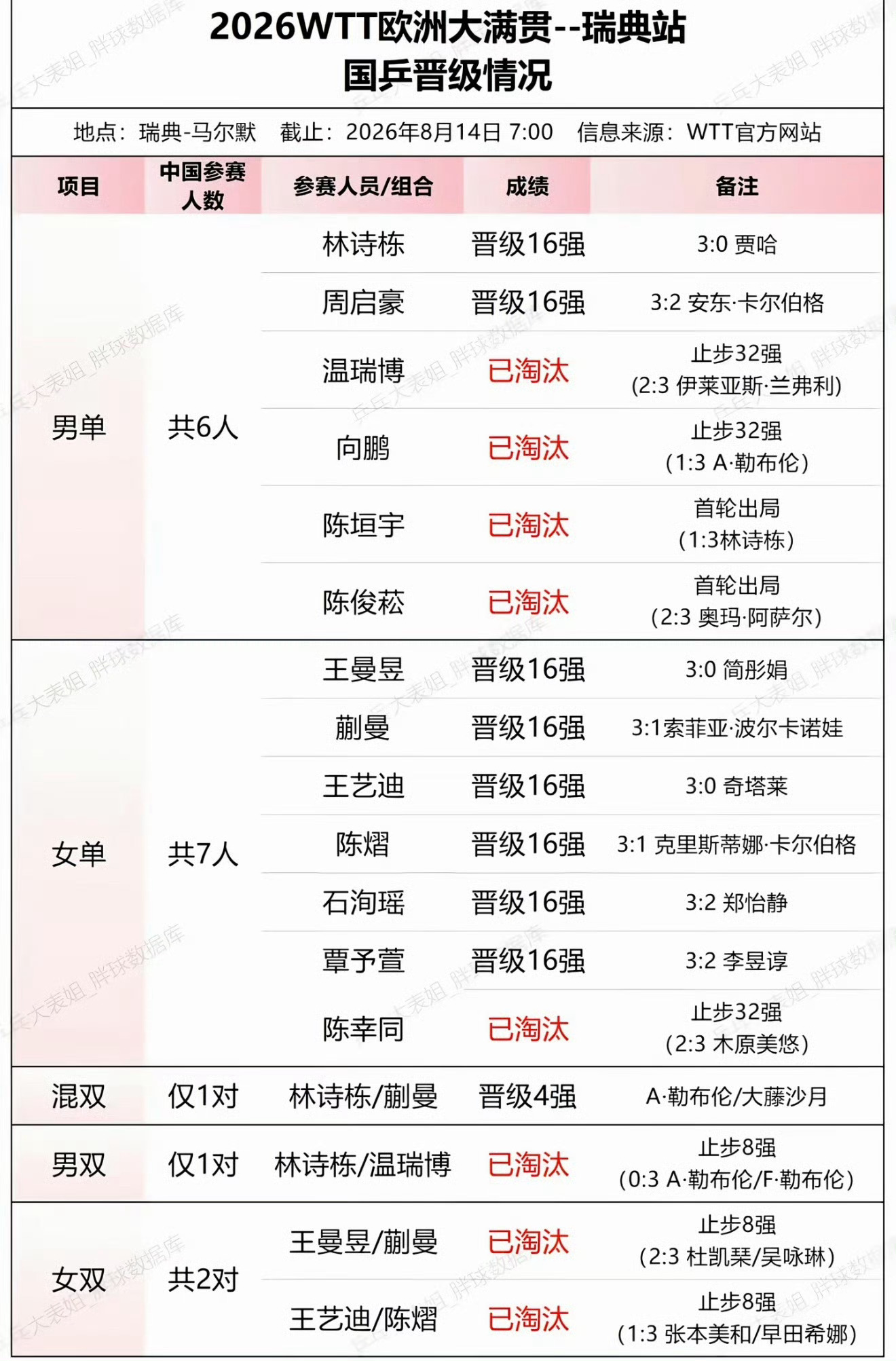 2026WTT欧洲大满贯--瑞典站
国乒晋级情况

地点：瑞典-马尔默　截止：2026年8月14日 7:00　信息来源：WTT官方网站

| 项目 | 中国参赛人数 | 参赛人员/组合 | 成绩 | 备注 |
|---|---|---|---|---|
| 男单 | 共6人 | 林诗栋 | 晋级16强 | 3:0 贾哈 |
| | | 周启豪 | 晋级16强 | 3:2 安东·卡尔伯格 |
| | | 温瑞博 | 已淘汰 | 止步32强 (2:3 伊莱亚斯·兰弗利) |
| | | 向鹏 | 已淘汰 | 止步32强 (1:3 A·勒布伦) |
| | | 陈垣宇 | 已淘汰 | 首轮出局 (1:3林诗栋) |
| | | 陈俊菘 | 已淘汰 | 首轮出局 (2:3 奥玛·阿萨尔) |
| 女单 | 共7人 | 王曼昱 | 晋级16强 | 3:0 简彤娟 |
| | | 蒯曼 | 晋级16强 | 3:1索菲亚·波尔卡诺娃 |
| | | 王艺迪 | 晋级16强 | 3:0 奇塔莱 |
| | | 陈熠 | 晋级16强 | 3:1 克里斯蒂娜·卡尔伯格 |
| | | 石洵瑶 | 晋级16强 | 3:2 郑怡静 |
| | | 覃予萱 | 晋级16强 | 3:2 李昱谆 |
| | | 陈幸同 | 已淘汰 | 止步32强 (2:3 木原美悠) |
| 混双 | 仅1对 | 林诗栋/蒯曼 | 晋级4强 | A·勒布伦/大藤沙月 |
| 男双 | 仅1对 | 林诗栋/温瑞博 | 已淘汰 | 止步8强 (0:3 A·勒布伦/F·勒布伦) |
| 女双 | 共2对 | 王曼昱/蒯曼 | 已淘汰 | 止步8强 (2:3 杜凯琹/吴咏琳) |
| | | 王艺迪/陈熠 | 已淘汰 | 止步8强 (1:3 张本美和/早田希娜) |

乒乓大表姐_胖球数据库